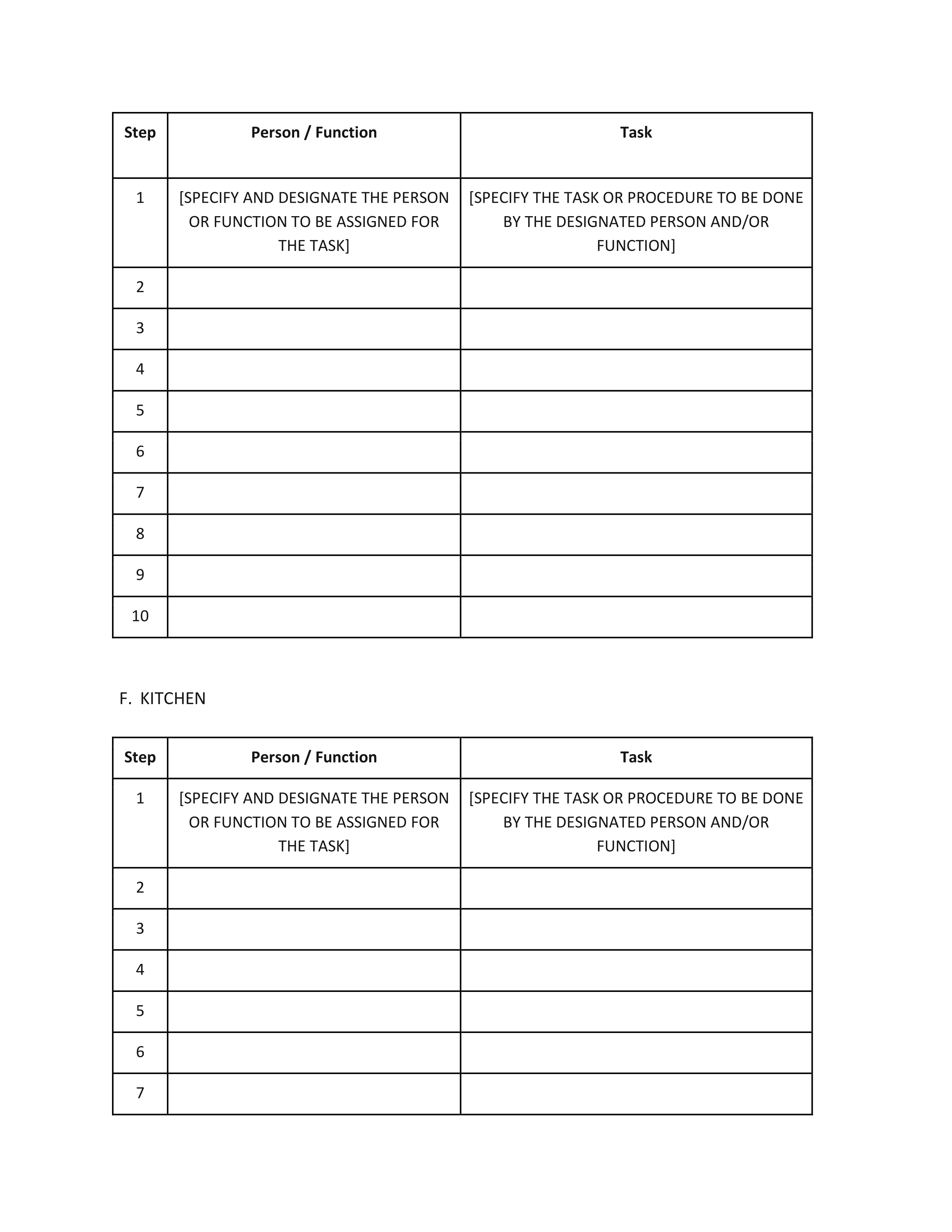 | Step | Person / Function | Task |
|---|---|---|
| 1 | [SPECIFY AND DESIGNATE THE PERSON OR FUNCTION TO BE ASSIGNED FOR THE TASK] | [SPECIFY THE TASK OR PROCEDURE TO BE DONE BY THE DESIGNATED PERSON AND/OR FUNCTION] |
| 2 | | |
| 3 | | |
| 4 | | |
| 5 | | |
| 6 | | |
| 7 | | |
| 8 | | |
| 9 | | |
| 10 | | |

F. KITCHEN

| Step | Person / Function | Task |
|---|---|---|
| 1 | [SPECIFY AND DESIGNATE THE PERSON OR FUNCTION TO BE ASSIGNED FOR THE TASK] | [SPECIFY THE TASK OR PROCEDURE TO BE DONE BY THE DESIGNATED PERSON AND/OR FUNCTION] |
| 2 | | |
| 3 | | |
| 4 | | |
| 5 | | |
| 6 | | |
| 7 | | |